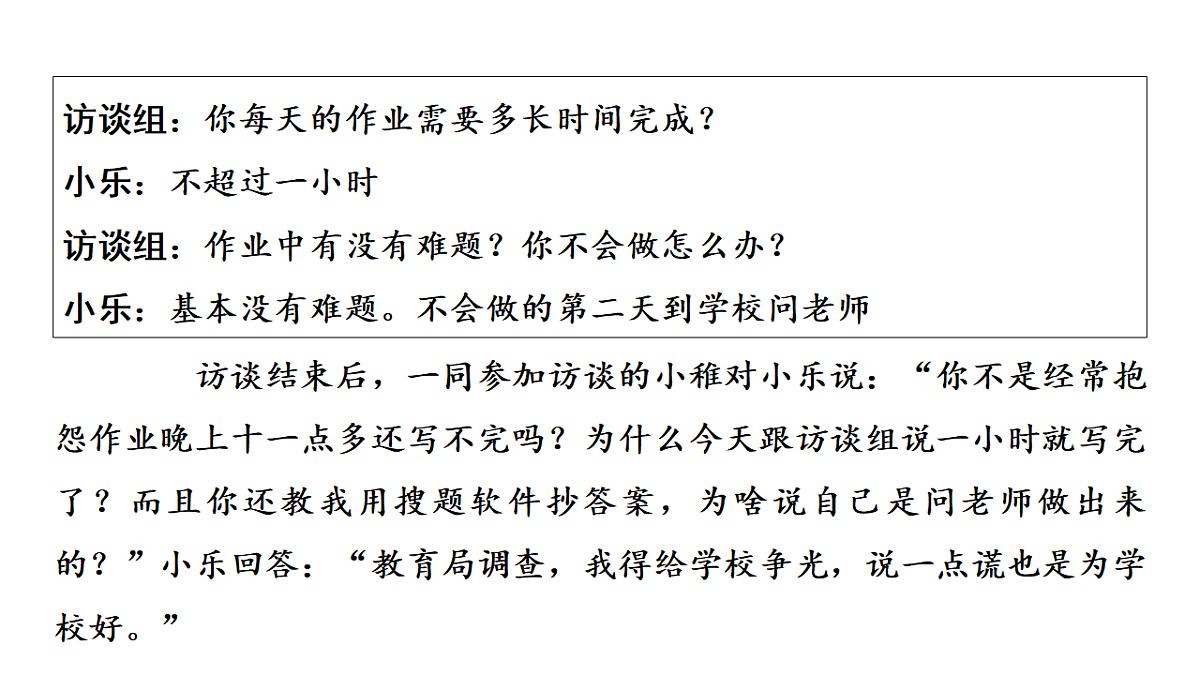 访谈组：你每天的作业需要多长时间完成？

小乐：不超过一小时

访谈组：作业中有没有难题？你不会做怎么办？

小乐：基本没有难题。不会做的第二天到学校问老师

访谈结束后，一同参加访谈的小稚对小乐说：“你不是经常抱怨作业晚上十一点多还写不完吗？为什么今天跟访谈组说一小时就写完了？而且你还教我用搜题软件抄答案，为啥说自己是问老师做出来的？”小乐回答：“教育局调查，我得给学校争光，说一点谎也是为学校好。”